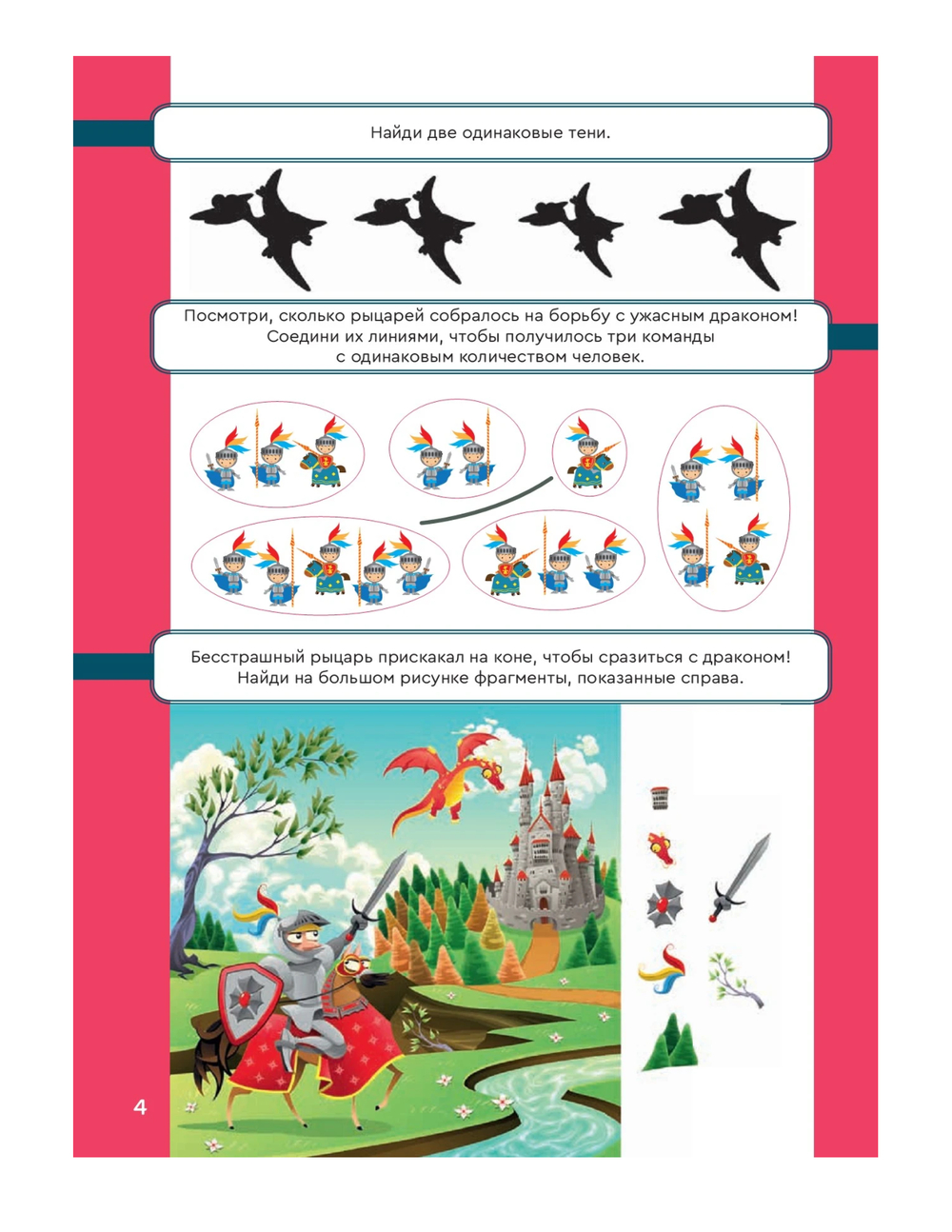 Найди две одинаковые тени.

Посмотри, сколько рыцарей собралось на борьбу с ужасным драконом! Соедини их линиями, чтобы получилось три команды с одинаковым количеством человек.

Бесстрашный рыцарь прискакал на коне, чтобы сразиться с драконом! Найди на большом рисунке фрагменты, показанные справа.

4